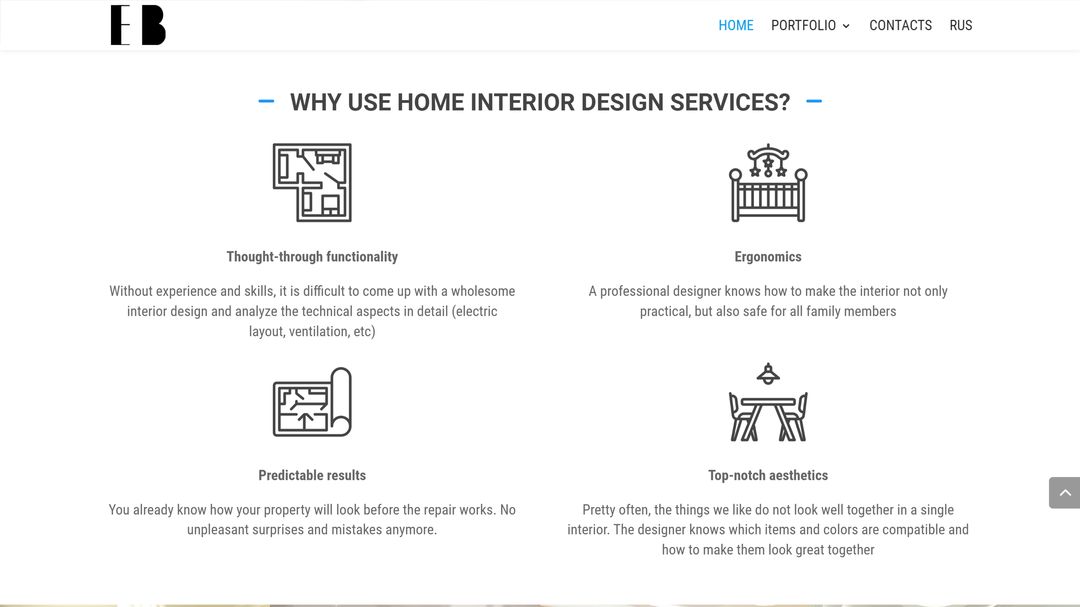 EB

HOME PORTFOLIO CONTACTS RUS

WHY USE HOME INTERIOR DESIGN SERVICES?

Thought-through functionality

Without experience and skills, it is difficult to come up with a wholesome interior design and analyze the technical aspects in detail (electric layout, ventilation, etc)

Ergonomics

A professional designer knows how to make the interior not only practical, but also safe for all family members

Predictable results

You already know how your property will look before the repair works. No unpleasant surprises and mistakes anymore.

Top-notch aesthetics

Pretty often, the things we like do not look well together in a single interior. The designer knows which items and colors are compatible and how to make them look great together